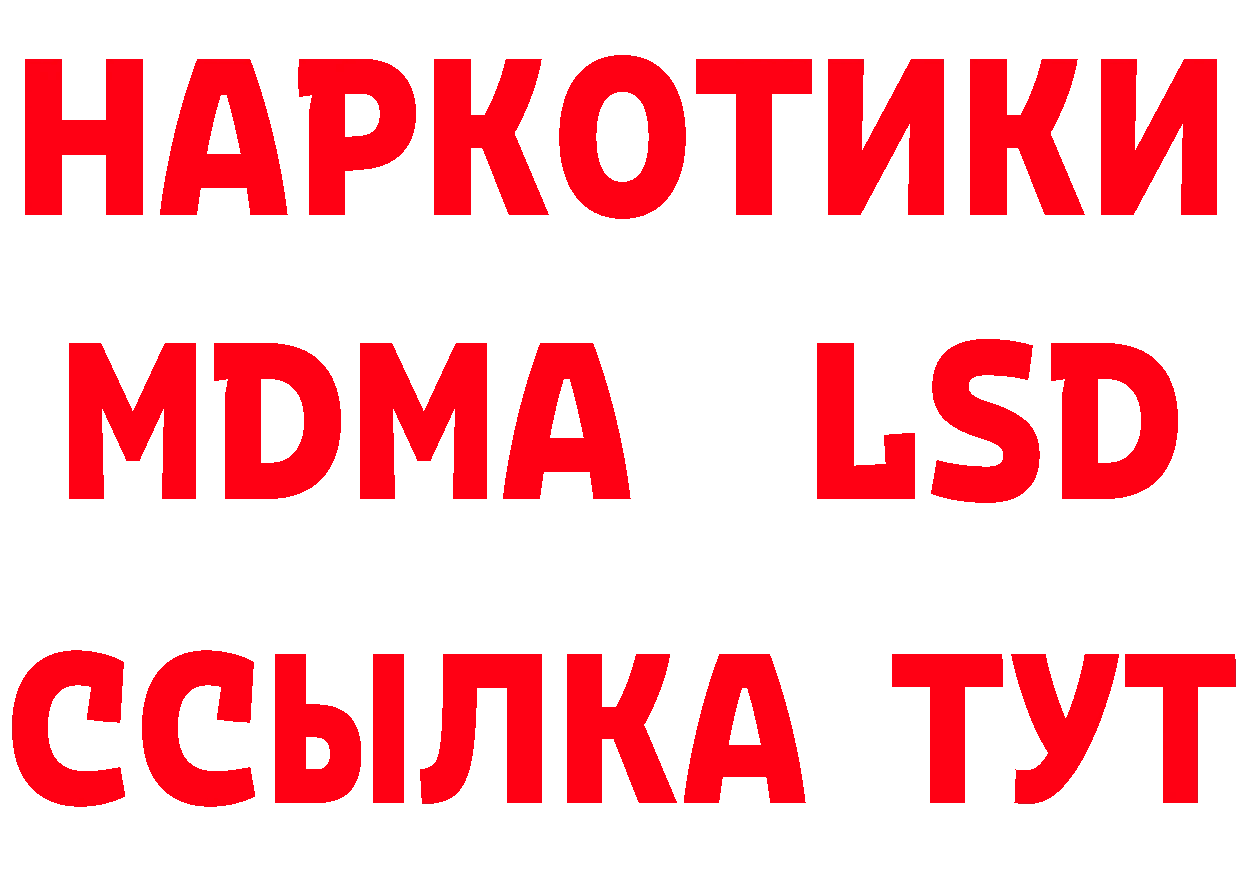 НАРКОТИКИ
MDMA LSD
ССЫЛКА ТУТ